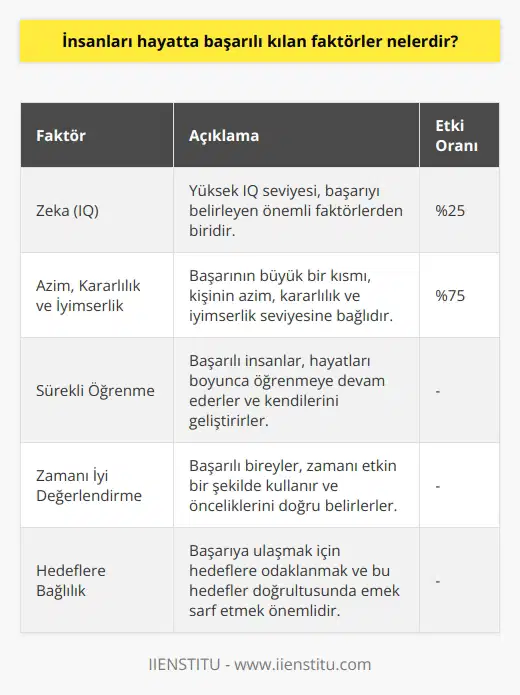 İnsanları hayatta başarılı kılan faktörler nelerdir?

| Faktör | Açıklama | Etki Oranı |
|---|---|---|
| Zeka (IQ) | Yüksek IQ seviyesi, başarıyı belirleyen önemli faktörlerden biridir. | %25 |
| Azim, Kararlılık ve İyimserlik | Başarının büyük bir kısmı, kişinin azim, kararlılık ve iyimserlik seviyesine bağlıdır. | %75 |
| Sürekli Öğrenme | Başarılı insanlar, hayatları boyunca öğrenmeye devam ederler ve kendilerini geliştirirler. | - |
| Zamanı İyi Değerlendirme | Başarılı bireyler, zamanı etkin bir şekilde kullanır ve önceliklerini doğru belirlerler. | - |
| Hedeflere Bağlılık | Başarıya ulaşmak için hedeflere odaklanmak ve bu hedefler doğrultusunda emek sarf etmek önemlidir. | - |

IIENSTITU - www.iienstitu.com